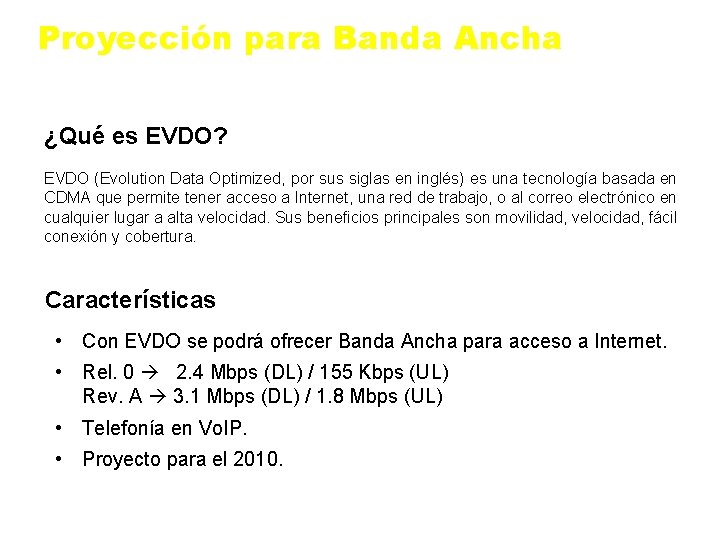 Proyección para Banda Ancha

¿Qué es EVDO?

EVDO (Evolution Data Optimized, por sus siglas en inglés) es una tecnología basada en CDMA que permite tener acceso a Internet, una red de trabajo, o al correo electrónico en cualquier lugar a alta velocidad. Sus beneficios principales son movilidad, velocidad, fácil conexión y cobertura.

Características

• Con EVDO se podrá ofrecer Banda Ancha para acceso a Internet.
• Rel. 0 → 2.4 Mbps (DL) / 155 Kbps (UL)
Rev. A → 3.1 Mbps (DL) / 1.8 Mbps (UL)
• Telefonía en VoIP.
• Proyecto para el 2010.